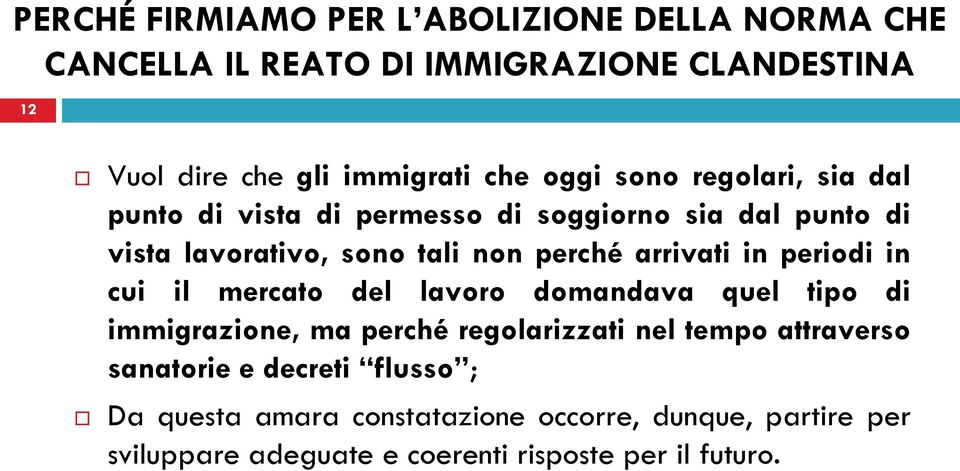 PERCHÉ FIRMIAMO PER L'ABOLIZIONE DELLA NORMA CHE CANCELLA IL REATO DI IMMIGRAZIONE CLANDESTINA

12

□ Vuol dire che gli immigrati che oggi sono regolari, sia dal punto di vista di permesso di soggiorno sia dal punto di vista lavorativo, sono tali non perché arrivati in periodi in cui il mercato del lavoro domandava quel tipo di immigrazione, ma perché regolarizzati nel tempo attraverso sanatorie e decreti "flusso";

□ Da questa amara constatazione occorre, dunque, partire per sviluppare adeguate e coerenti risposte per il futuro.